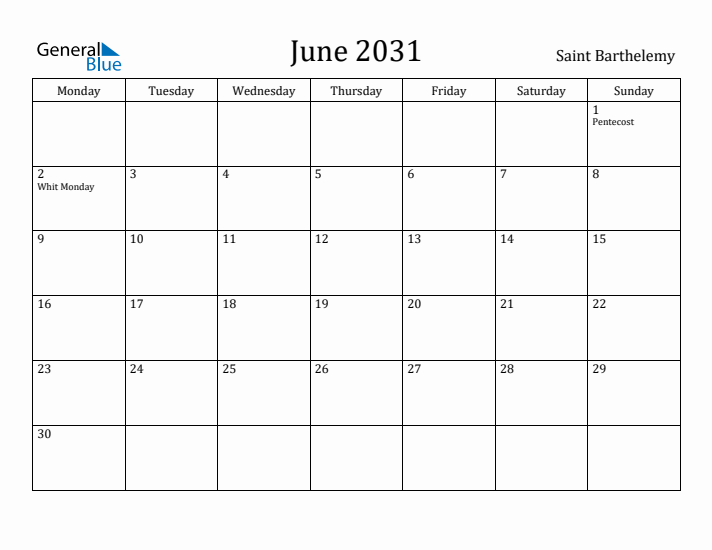 General Blue

June 2031

Saint Barthelemy

| Monday | Tuesday | Wednesday | Thursday | Friday | Saturday | Sunday |
|---|---|---|---|---|---|---|
| | | | | | | 1 Pentecost |
| 2 Whit Monday | 3 | 4 | 5 | 6 | 7 | 8 |
| 9 | 10 | 11 | 12 | 13 | 14 | 15 |
| 16 | 17 | 18 | 19 | 20 | 21 | 22 |
| 23 | 24 | 25 | 26 | 27 | 28 | 29 |
| 30 | | | | | | |